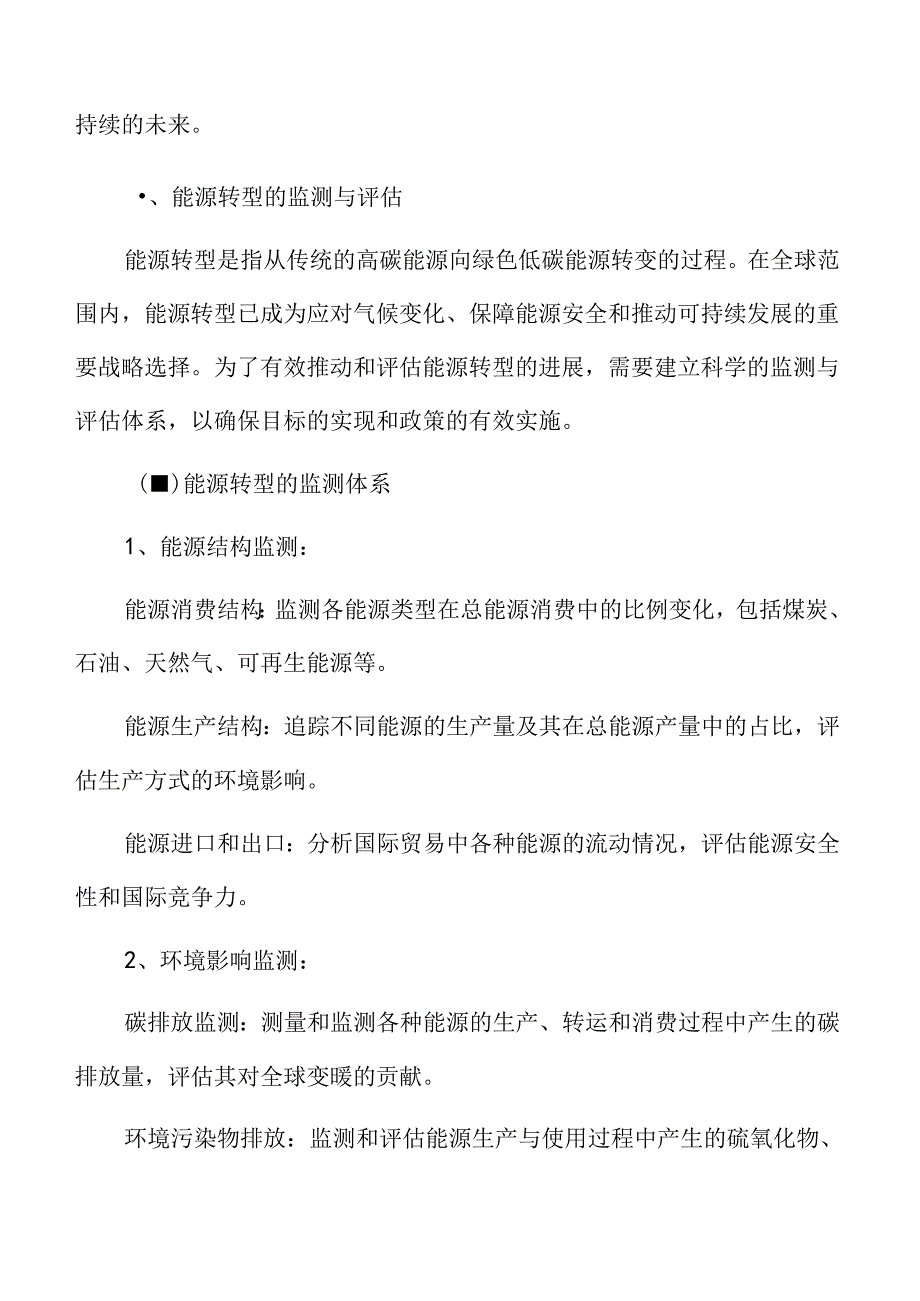 持续的未来。

•、能源转型的监测与评估

能源转型是指从传统的高碳能源向绿色低碳能源转变的过程。在全球范围内，能源转型已成为应对气候变化、保障能源安全和推动可持续发展的重要战略选择。为了有效推动和评估能源转型的进展，需要建立科学的监测与评估体系，以确保目标的实现和政策的有效实施。

（■）能源转型的监测体系

1、能源结构监测：

能源消费结构：监测各能源类型在总能源消费中的比例变化，包括煤炭、石油、天然气、可再生能源等。

能源生产结构：追踪不同能源的生产量及其在总能源产量中的占比，评估生产方式的环境影响。

能源进口和出口：分析国际贸易中各种能源的流动情况，评估能源安全性和国际竞争力。

2、环境影响监测：

碳排放监测：测量和监测各种能源的生产、转运和消费过程中产生的碳排放量，评估其对全球变暖的贡献。

环境污染物排放：监测和评估能源生产与使用过程中产生的硫氧化物、